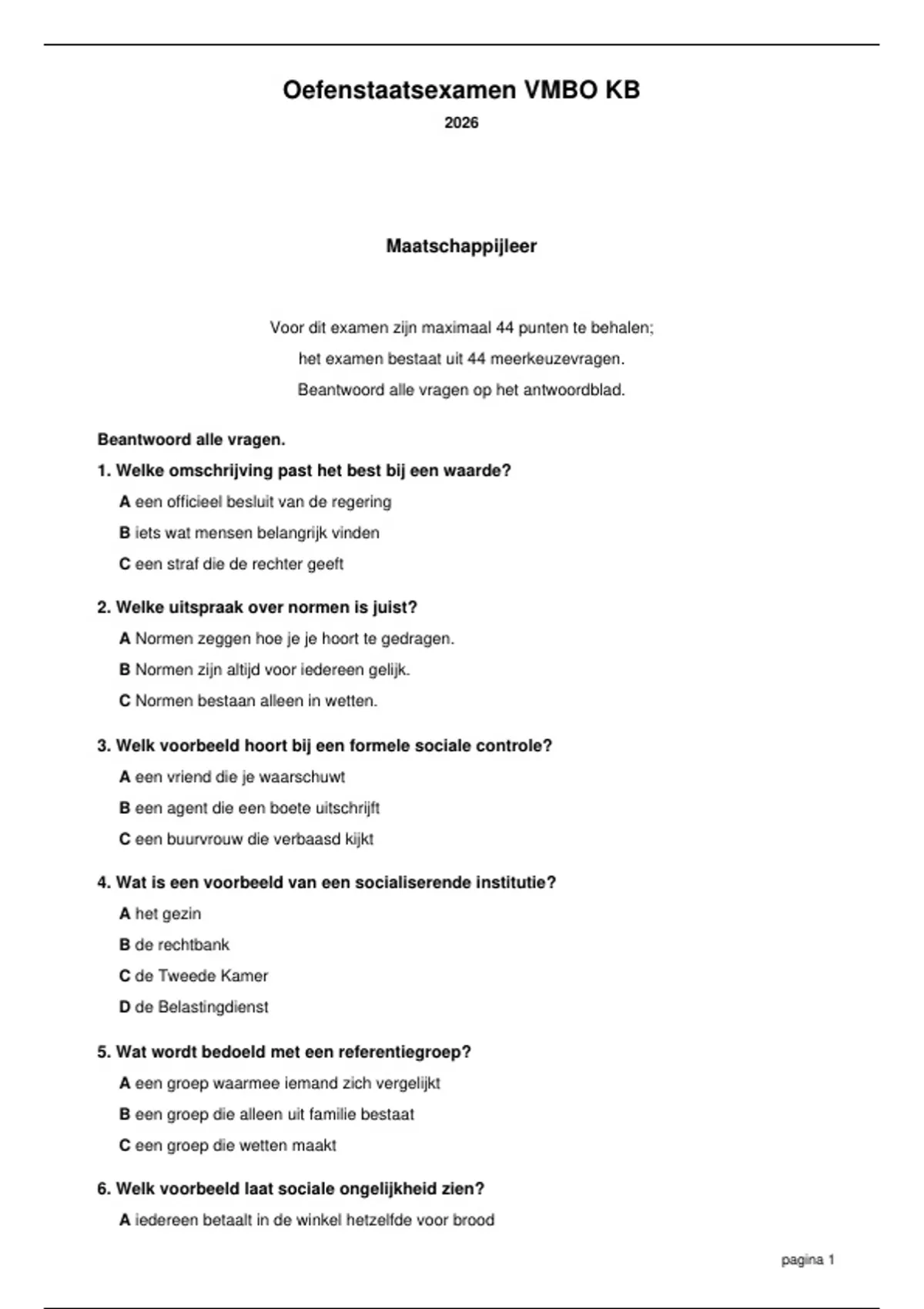 Oefenstaatsexamen VMBO KB

2026

Maatschappijleer

Voor dit examen zijn maximaal 44 punten te behalen;

het examen bestaat uit 44 meerkeuzevragen.

Beantwoord alle vragen op het antwoordblad.

Beantwoord alle vragen.

1. Welke omschrijving past het best bij een waarde?

A een officieel besluit van de regering

B iets wat mensen belangrijk vinden

C een straf die de rechter geeft

2. Welke uitspraak over normen is juist?

A Normen zeggen hoe je je hoort te gedragen.

B Normen zijn altijd voor iedereen gelijk.

C Normen bestaan alleen in wetten.

3. Welk voorbeeld hoort bij een formele sociale controle?

A een vriend die je waarschuwt

B een agent die een boete uitschrijft

C een buurvrouw die verbaasd kijkt

4. Wat is een voorbeeld van een socialiserende institutie?

A het gezin

B de rechtbank

C de Tweede Kamer

D de Belastingdienst

5. Wat wordt bedoeld met een referentiegroep?

A een groep waarmee iemand zich vergelijkt

B een groep die alleen uit familie bestaat

C een groep die wetten maakt

6. Welk voorbeeld laat sociale ongelijkheid zien?

A iedereen betaalt in de winkel hetzelfde voor brood

pagina 1